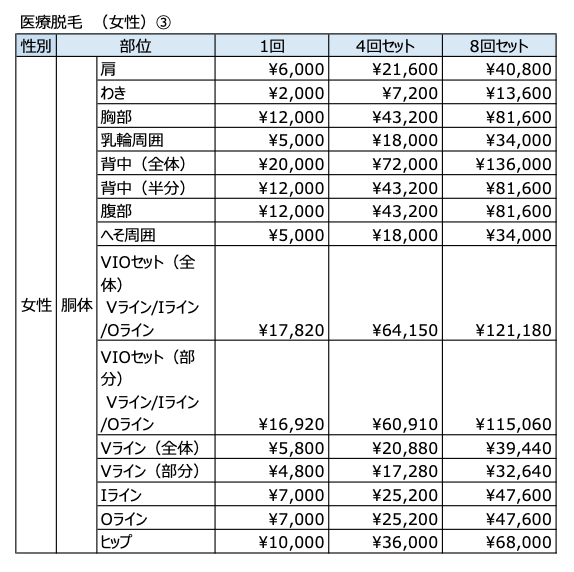 医療脱毛　（女性）③

| 性別 | 部位 | | 1回 | 4回セット | 8回セット |
|---|---|---|---|---|---|
| 女性 | 胴体 | 肩 | ¥6,000 | ¥21,600 | ¥40,800 |
| | | わき | ¥2,000 | ¥7,200 | ¥13,600 |
| | | 胸部 | ¥12,000 | ¥43,200 | ¥81,600 |
| | | 乳輪周囲 | ¥5,000 | ¥18,000 | ¥34,000 |
| | | 背中（全体） | ¥20,000 | ¥72,000 | ¥136,000 |
| | | 背中（半分） | ¥12,000 | ¥43,200 | ¥81,600 |
| | | 腹部 | ¥12,000 | ¥43,200 | ¥81,600 |
| | | へそ周囲 | ¥5,000 | ¥18,000 | ¥34,000 |
| | | VIOセット（全体） Vライン/Iライン/Oライン | ¥17,820 | ¥64,150 | ¥121,180 |
| | | VIOセット（部分） Vライン/Iライン/Oライン | ¥16,920 | ¥60,910 | ¥115,060 |
| | | Vライン（全体） | ¥5,800 | ¥20,880 | ¥39,440 |
| | | Vライン（部分） | ¥4,800 | ¥17,280 | ¥32,640 |
| | | Iライン | ¥7,000 | ¥25,200 | ¥47,600 |
| | | Oライン | ¥7,000 | ¥25,200 | ¥47,600 |
| | | ヒップ | ¥10,000 | ¥36,000 | ¥68,000 |